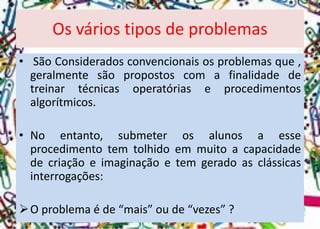 Os vários tipos de problemas

• São Considerados convencionais os problemas que , geralmente são propostos com a finalidade de treinar técnicas operatórias e procedimentos algorítmicos.

• No entanto, submeter os alunos a esse procedimento tem tolhido em muito a capacidade de criação e imaginação e tem gerado as clássicas interrogações:

➢ O problema é de “mais” ou de “vezes” ?